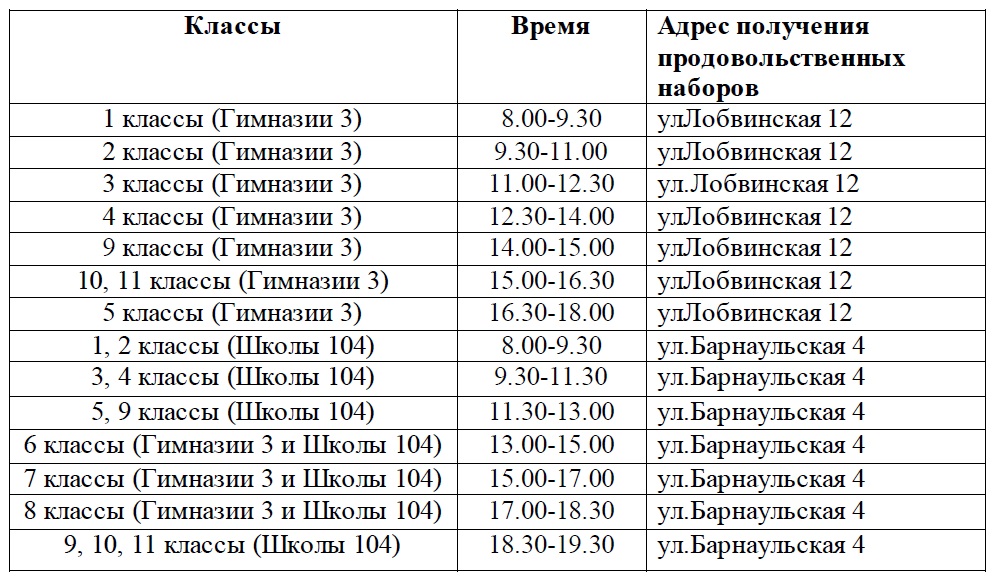 | Классы | Время | Адрес получения продовольственных наборов |
|---|---|---|
| 1 классы (Гимназии 3) | 8.00-9.30 | улЛобвинская 12 |
| 2 классы (Гимназии 3) | 9.30-11.00 | улЛобвинская 12 |
| 3 классы (Гимназии 3) | 11.00-12.30 | ул.Лобвинская 12 |
| 4 классы (Гимназии 3) | 12.30-14.00 | улЛобвинская 12 |
| 9 классы (Гимназии 3) | 14.00-15.00 | улЛобвинская 12 |
| 10, 11 классы (Гимназии 3) | 15.00-16.30 | улЛобвинская 12 |
| 5 классы (Гимназии 3) | 16.30-18.00 | улЛобвинская 12 |
| 1, 2 классы (Школы 104) | 8.00-9.30 | ул.Барнаульская 4 |
| 3, 4 классы (Школы 104) | 9.30-11.30 | ул.Барнаульская 4 |
| 5, 9 классы (Школы 104) | 11.30-13.00 | ул.Барнаульская 4 |
| 6 классы (Гимназии 3 и Школы 104) | 13.00-15.00 | ул.Барнаульская 4 |
| 7 классы (Гимназии 3 и Школы 104) | 15.00-17.00 | ул.Барнаульская 4 |
| 8 классы (Гимназии 3 и Школы 104) | 17.00-18.30 | ул.Барнаульская 4 |
| 9, 10, 11 классы (Школы 104) | 18.30-19.30 | ул.Барнаульская 4 |